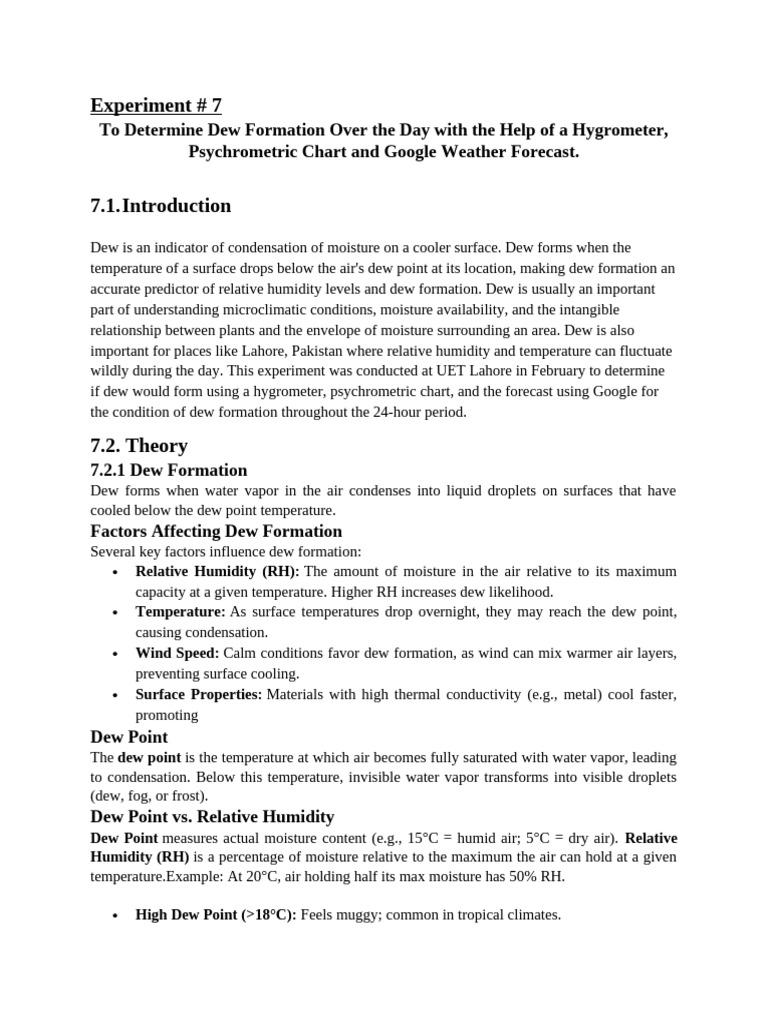 Experiment # 7

To Determine Dew Formation Over the Day with the Help of a Hygrometer, Psychrometric Chart and Google Weather Forecast.

7.1.Introduction

Dew is an indicator of condensation of moisture on a cooler surface. Dew forms when the temperature of a surface drops below the air's dew point at its location, making dew formation an accurate predictor of relative humidity levels and dew formation. Dew is usually an important part of understanding microclimatic conditions, moisture availability, and the intangible relationship between plants and the envelope of moisture surrounding an area. Dew is also important for places like Lahore, Pakistan where relative humidity and temperature can fluctuate wildly during the day. This experiment was conducted at UET Lahore in February to determine if dew would form using a hygrometer, psychrometric chart, and the forecast using Google for the condition of dew formation throughout the 24-hour period.

7.2. Theory

7.2.1 Dew Formation

Dew forms when water vapor in the air condenses into liquid droplets on surfaces that have cooled below the dew point temperature.

Factors Affecting Dew Formation

Several key factors influence dew formation:

• Relative Humidity (RH): The amount of moisture in the air relative to its maximum capacity at a given temperature. Higher RH increases dew likelihood.
• Temperature: As surface temperatures drop overnight, they may reach the dew point, causing condensation.
• Wind Speed: Calm conditions favor dew formation, as wind can mix warmer air layers, preventing surface cooling.
• Surface Properties: Materials with high thermal conductivity (e.g., metal) cool faster, promoting

Dew Point

The dew point is the temperature at which air becomes fully saturated with water vapor, leading to condensation. Below this temperature, invisible water vapor transforms into visible droplets (dew, fog, or frost).

Dew Point vs. Relative Humidity

Dew Point measures actual moisture content (e.g., 15°C = humid air; 5°C = dry air). Relative Humidity (RH) is a percentage of moisture relative to the maximum the air can hold at a given temperature.Example: At 20°C, air holding half its max moisture has 50% RH.

• High Dew Point (>18°C): Feels muggy; common in tropical climates.